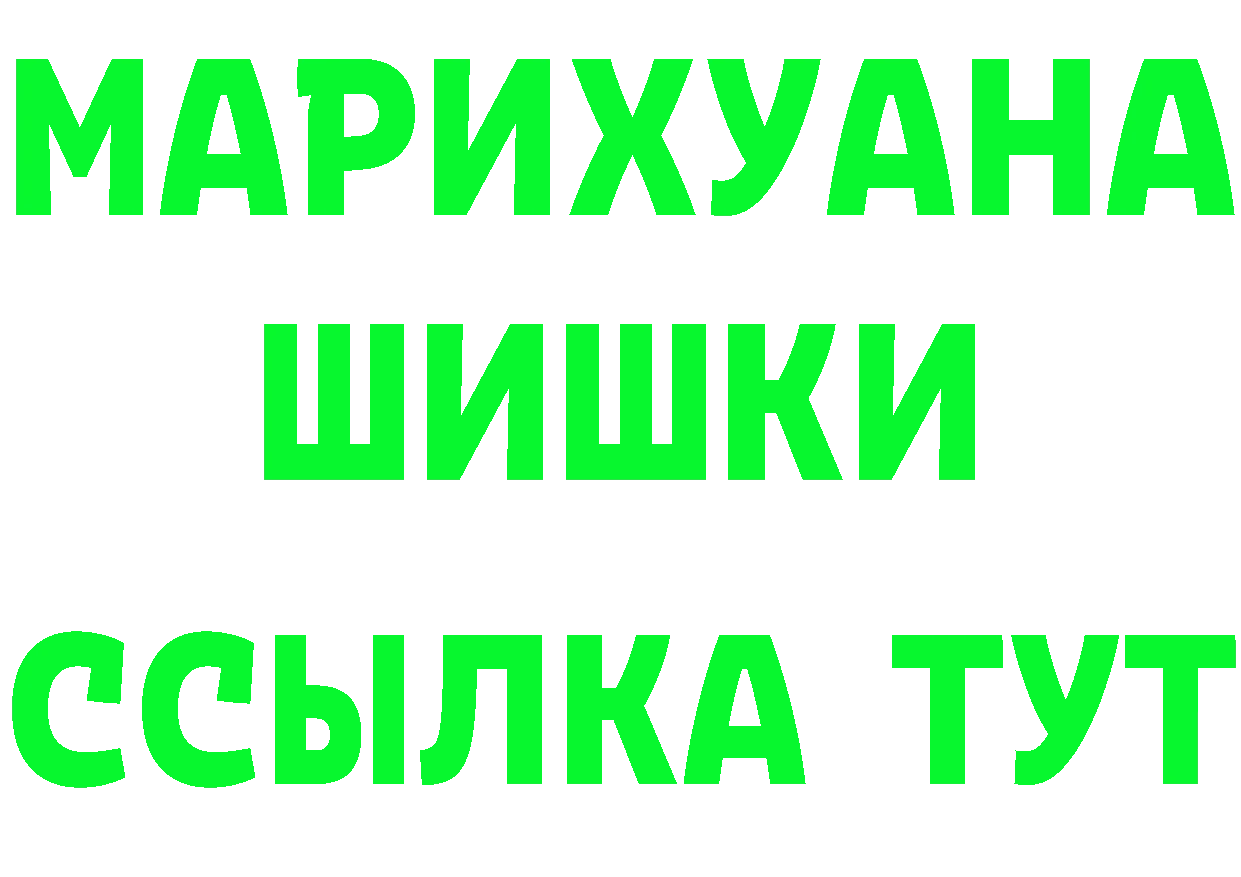 МАРИХУАНА
ШИШКИ
ССЫЛКА ТУТ